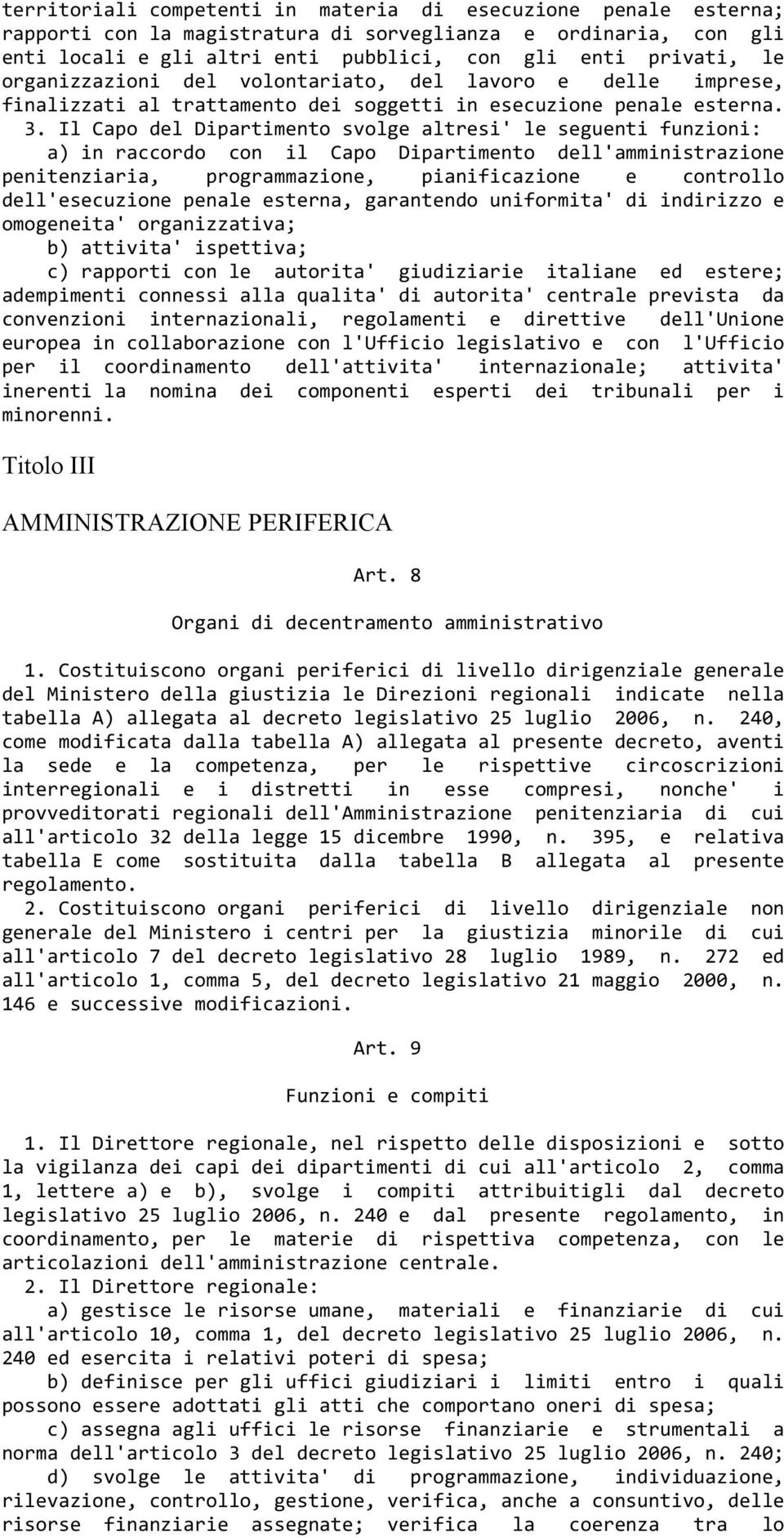 territoriali competenti in materia di esecuzione penale esterna; rapporti con la magistratura di sorveglianza e ordinaria, con gli enti locali e gli altri enti pubblici, con gli enti privati, le organizzazioni del volontariato, del lavoro e delle imprese, finalizzati al trattamento dei soggetti in esecuzione penale esterna.

3. Il Capo del Dipartimento svolge altresi' le seguenti funzioni:

a) in raccordo con il Capo Dipartimento dell'amministrazione penitenziaria, programmazione, pianificazione e controllo dell'esecuzione penale esterna, garantendo uniformita' di indirizzo e omogeneita' organizzativa;

b) attivita' ispettiva;

c) rapporti con le autorita' giudiziarie italiane ed estere; adempimenti connessi alla qualita' di autorita' centrale prevista da convenzioni internazionali, regolamenti e direttive dell'Unione europea in collaborazione con l'Ufficio legislativo e con l'Ufficio per il coordinamento dell'attivita' internazionale; attivita' inerenti la nomina dei componenti esperti dei tribunali per i minorenni.

Titolo III

AMMINISTRAZIONE PERIFERICA

Art. 8

Organi di decentramento amministrativo

1. Costituiscono organi periferici di livello dirigenziale generale del Ministero della giustizia le Direzioni regionali indicate nella tabella A) allegata al decreto legislativo 25 luglio 2006, n. 240, come modificata dalla tabella A) allegata al presente decreto, aventi la sede e la competenza, per le rispettive circoscrizioni interregionali e i distretti in esse compresi, nonche' i provveditorati regionali dell'Amministrazione penitenziaria di cui all'articolo 32 della legge 15 dicembre 1990, n. 395, e relativa tabella E come sostituita dalla tabella B allegata al presente regolamento.

2. Costituiscono organi periferici di livello dirigenziale non generale del Ministero i centri per la giustizia minorile di cui all'articolo 7 del decreto legislativo 28 luglio 1989, n. 272 ed all'articolo 1, comma 5, del decreto legislativo 21 maggio 2000, n. 146 e successive modificazioni.

Art. 9

Funzioni e compiti

1. Il Direttore regionale, nel rispetto delle disposizioni e sotto la vigilanza dei capi dei dipartimenti di cui all'articolo 2, comma 1, lettere a) e b), svolge i compiti attribuitigli dal decreto legislativo 25 luglio 2006, n. 240 e dal presente regolamento, in coordinamento, per le materie di rispettiva competenza, con le articolazioni dell'amministrazione centrale.

2. Il Direttore regionale:

a) gestisce le risorse umane, materiali e finanziarie di cui all'articolo 10, comma 1, del decreto legislativo 25 luglio 2006, n. 240 ed esercita i relativi poteri di spesa;

b) definisce per gli uffici giudiziari i limiti entro i quali possono essere adottati gli atti che comportano oneri di spesa;

c) assegna agli uffici le risorse finanziarie e strumentali a norma dell'articolo 3 del decreto legislativo 25 luglio 2006, n. 240;

d) svolge le attivita' di programmazione, individuazione, rilevazione, controllo, gestione, verifica, anche a consuntivo, delle risorse finanziarie assegnate; verifica la coerenza tra lo